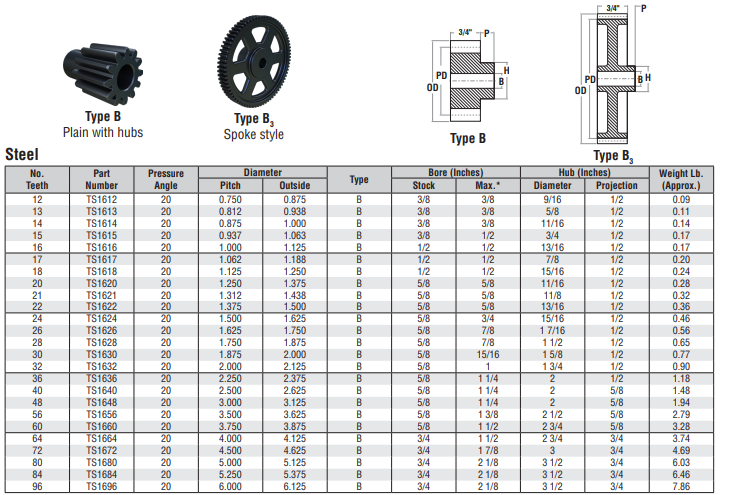 Type B
Plain with hubs

Type $B_3$
Spoke style

3/4"
P
PD
OD
H
B
Type B

3/4"
P
PD
OD
B
H
Type $B_3$

Steel

| No. Teeth | Part Number | Pressure Angle | Diameter Pitch | Diameter Outside | Type | Bore (Inches) Stock | Bore (Inches) Max.* | Hub (Inches) Diameter | Hub (Inches) Projection | Weight Lb. (Approx.) |
|---|---|---|---|---|---|---|---|---|---|---|
| 12 | TS1612 | 20 | 0.750 | 0.875 | B | 3/8 | 3/8 | 9/16 | 1/2 | 0.09 |
| 13 | TS1613 | 20 | 0.812 | 0.938 | B | 3/8 | 3/8 | 5/8 | 1/2 | 0.11 |
| 14 | TS1614 | 20 | 0.875 | 1.000 | B | 3/8 | 3/8 | 11/16 | 1/2 | 0.14 |
| 15 | TS1615 | 20 | 0.937 | 1.063 | B | 3/8 | 1/2 | 3/4 | 1/2 | 0.17 |
| 16 | TS1616 | 20 | 1.000 | 1.125 | B | 1/2 | 1/2 | 13/16 | 1/2 | 0.17 |
| 17 | TS1617 | 20 | 1.062 | 1.188 | B | 1/2 | 1/2 | 7/8 | 1/2 | 0.20 |
| 18 | TS1618 | 20 | 1.125 | 1.250 | B | 1/2 | 1/2 | 15/16 | 1/2 | 0.24 |
| 20 | TS1620 | 20 | 1.250 | 1.375 | B | 5/8 | 5/8 | 11/16 | 1/2 | 0.28 |
| 21 | TS1621 | 20 | 1.312 | 1.438 | B | 5/8 | 5/8 | 11/8 | 1/2 | 0.32 |
| 22 | TS1622 | 20 | 1.375 | 1.500 | B | 5/8 | 5/8 | 13/16 | 1/2 | 0.36 |
| 24 | TS1624 | 20 | 1.500 | 1.625 | B | 5/8 | 3/4 | 15/16 | 1/2 | 0.46 |
| 26 | TS1626 | 20 | 1.625 | 1.750 | B | 5/8 | 7/8 | 1 7/16 | 1/2 | 0.56 |
| 28 | TS1628 | 20 | 1.750 | 1.875 | B | 5/8 | 7/8 | 1 1/2 | 1/2 | 0.65 |
| 30 | TS1630 | 20 | 1.875 | 2.000 | B | 5/8 | 15/16 | 1 5/8 | 1/2 | 0.77 |
| 32 | TS1632 | 20 | 2.000 | 2.125 | B | 5/8 | 1 | 1 3/4 | 1/2 | 0.90 |
| 36 | TS1636 | 20 | 2.250 | 2.375 | B | 5/8 | 1 1/4 | 2 | 1/2 | 1.18 |
| 40 | TS1640 | 20 | 2.500 | 2.625 | B | 5/8 | 1 1/4 | 2 | 5/8 | 1.48 |
| 48 | TS1648 | 20 | 3.000 | 3.125 | B | 5/8 | 1 1/4 | 2 | 5/8 | 1.94 |
| 56 | TS1656 | 20 | 3.500 | 3.625 | B | 5/8 | 1 3/8 | 2 1/2 | 5/8 | 2.79 |
| 60 | TS1660 | 20 | 3.750 | 3.875 | B | 5/8 | 1 1/2 | 2 3/4 | 5/8 | 3.28 |
| 64 | TS1664 | 20 | 4.000 | 4.125 | B | 3/4 | 1 1/2 | 2 3/4 | 3/4 | 3.74 |
| 72 | TS1672 | 20 | 4.500 | 4.625 | B | 3/4 | 1 7/8 | 3 | 3/4 | 4.69 |
| 80 | TS1680 | 20 | 5.000 | 5.125 | B | 3/4 | 2 1/8 | 3 1/2 | 3/4 | 6.03 |
| 84 | TS1684 | 20 | 5.250 | 5.375 | B | 3/4 | 2 1/8 | 3 1/2 | 3/4 | 6.46 |
| 96 | TS1696 | 20 | 6.000 | 6.125 | B | 3/4 | 2 1/8 | 3 1/2 | 3/4 | 7.86 |